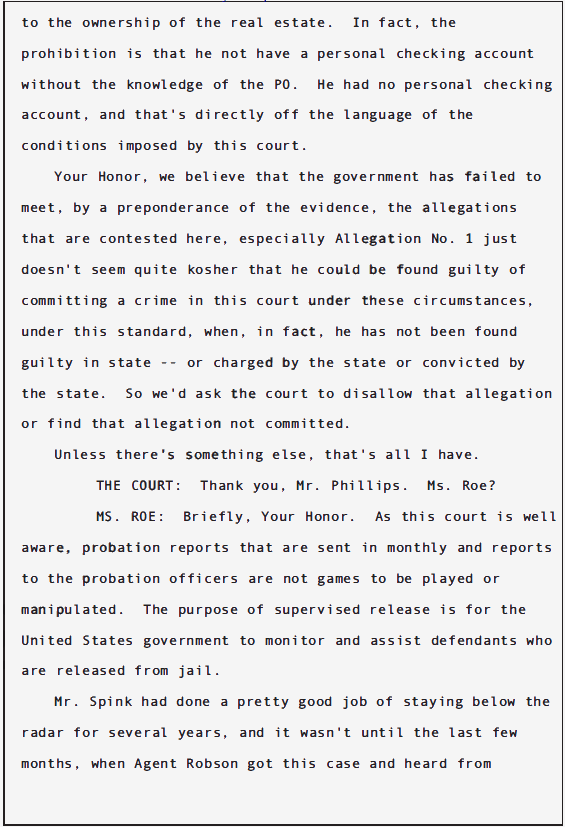 to the ownership of the real estate. In fact, the prohibition is that he not have a personal checking account without the knowledge of the PO. He had no personal checking account, and that's directly off the language of the conditions imposed by this court.

Your Honor, we believe that the government has failed to meet, by a preponderance of the evidence, the allegations that are contested here, especially Allegation No. 1 just doesn't seem quite kosher that he could be found guilty of committing a crime in this court under these circumstances, under this standard, when, in fact, he has not been found guilty in state -- or charged by the state or convicted by the state. So we'd ask the court to disallow that allegation or find that allegation not committed.

Unless there's something else, that's all I have.

THE COURT: Thank you, Mr. Phillips. Ms. Roe?

MS. ROE: Briefly, Your Honor. As this court is well aware, probation reports that are sent in monthly and reports to the probation officers are not games to be played or manipulated. The purpose of supervised release is for the United States government to monitor and assist defendants who are released from jail.

Mr. Spink had done a pretty good job of staying below the radar for several years, and it wasn't until the last few months, when Agent Robson got this case and heard from